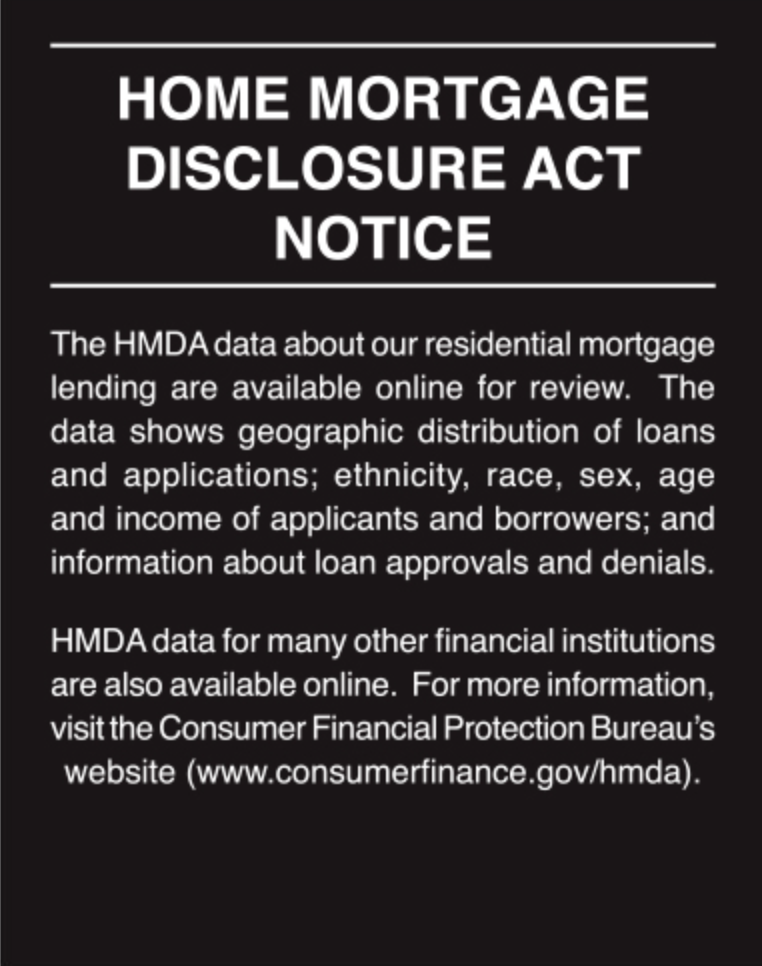 HOME MORTGAGE DISCLOSURE ACT NOTICE

The HMDA data about our residential mortgage lending are available online for review. The data shows geographic distribution of loans and applications; ethnicity, race, sex, age and income of applicants and borrowers; and information about loan approvals and denials.

HMDA data for many other financial institutions are also available online. For more information, visit the Consumer Financial Protection Bureau's website (www.consumerfinance.gov/hmda).